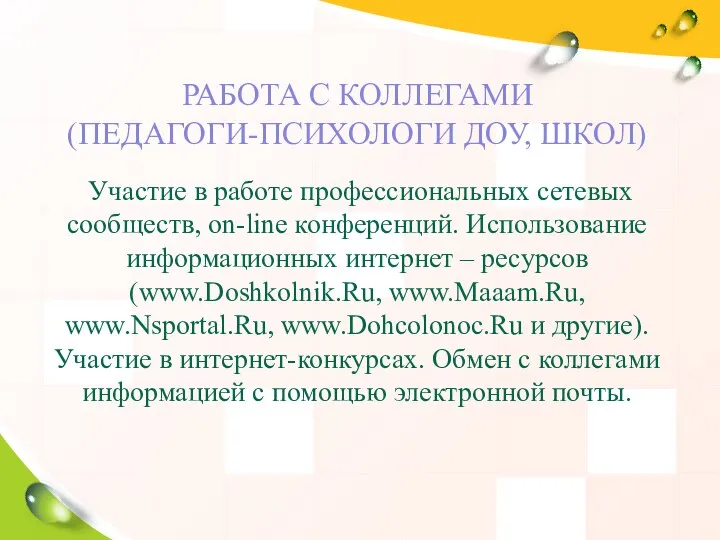 РАБОТА С КОЛЛЕГАМИ
(ПЕДАГОГИ-ПСИХОЛОГИ ДОУ, ШКОЛ)

Участие в работе профессиональных сетевых сообществ, on-line конференций. Использование информационных интернет – ресурсов (www.Doshkolnik.Ru, www.Maaam.Ru, www.Nsportal.Ru, www.Dohcolonoc.Ru и другие). Участие в интернет-конкурсах. Обмен с коллегами информацией с помощью электронной почты.